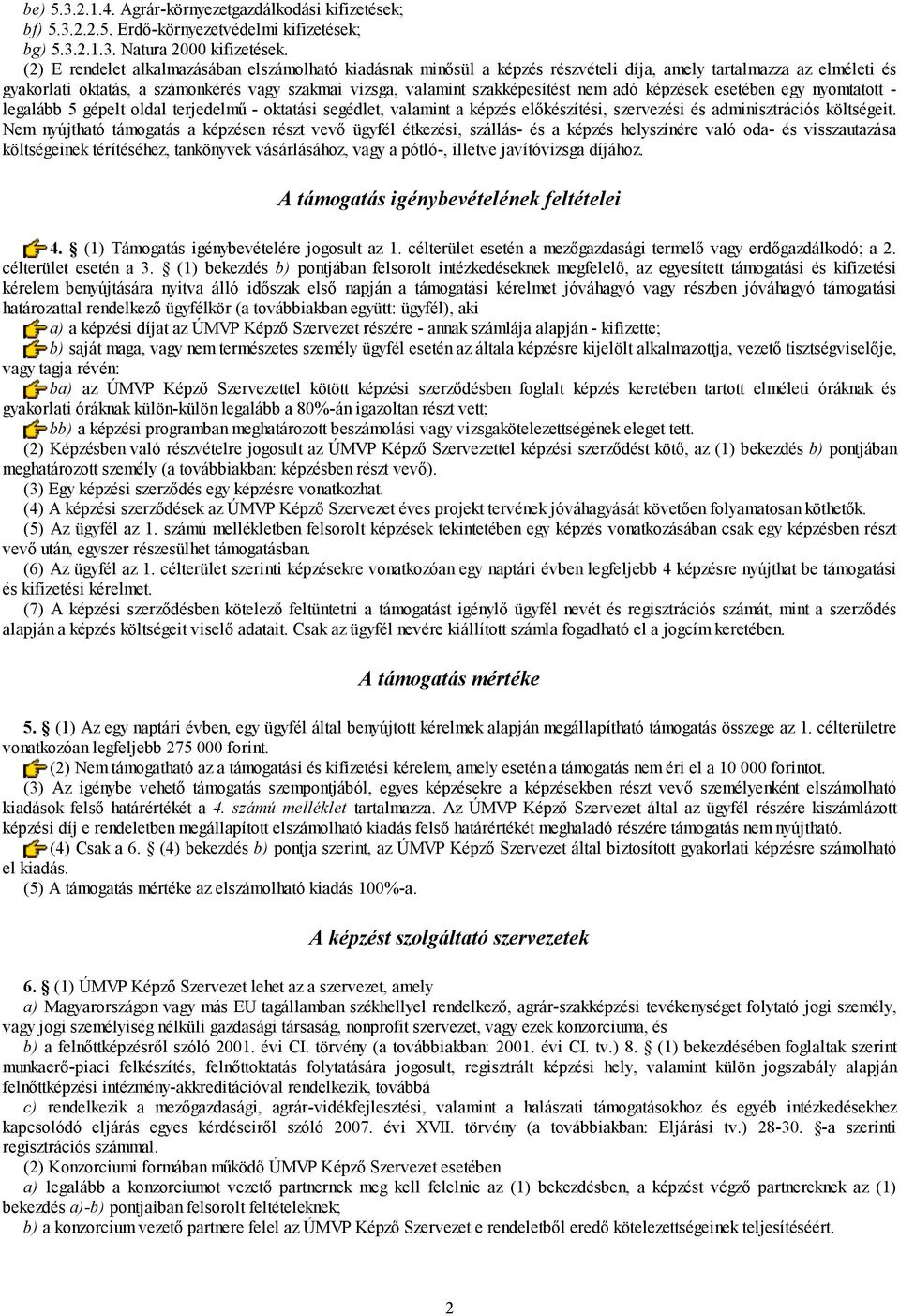 be) 5.3.2.1.4. Agrár-környezetgazdálkodási kifizetések;
bf) 5.3.2.2.5. Erdő-környezetvédelmi kifizetések;
bg) 5.3.2.1.3. Natura 2000 kifizetések.

(2) E rendelet alkalmazásában elszámolható kiadásnak minősül a képzés részvételi díja, amely tartalmazza az elméleti és gyakorlati oktatás, a számonkérés vagy szakmai vizsga, valamint szakképesítést nem adó képzések esetében egy nyomtatott - legalább 5 gépelt oldal terjedelmű - oktatási segédlet, valamint a képzés előkészítési, szervezési és adminisztrációs költségeit. Nem nyújtható támogatás a képzésen részt vevő ügyfél étkezési, szállás- és a képzés helyszínére való oda- és visszautazása költségeinek térítéséhez, tankönyvek vásárlásához, vagy a pótló-, illetve javítóvizsga díjához.

A támogatás igénybevételének feltételei

4. § (1) Támogatás igénybevételére jogosult az 1. célterület esetén a mezőgazdasági termelő vagy erdőgazdálkodó; a 2. célterület esetén a 3. § (1) bekezdés b) pontjában felsorolt intézkedéseknek megfelelő, az egyesített támogatási és kifizetési kérelem benyújtására nyitva álló időszak első napján a támogatási kérelmet jóváhagyó vagy részben jóváhagyó támogatási határozattal rendelkező ügyfélkör (a továbbiakban együtt: ügyfél), aki

a) a képzési díjat az ÚMVP Képző Szervezet részére - annak számlája alapján - kifizette;

b) saját maga, vagy nem természetes személy ügyfél esetén az általa képzésre kijelölt alkalmazottja, vezető tisztségviselője, vagy tagja révén:

ba) az ÚMVP Képző Szervezettel kötött képzési szerződésben foglalt képzés keretében tartott elméleti óráknak és gyakorlati óráknak külön-külön legalább a 80%-án igazoltan részt vett;

bb) a képzési programban meghatározott beszámolási vagy vizsgakötelezettségének eleget tett.

(2) Képzésben való részvételre jogosult az ÚMVP Képző Szervezettel képzési szerződést kötő, az (1) bekezdés b) pontjában meghatározott személy (a továbbiakban: képzésben részt vevő).

(3) Egy képzési szerződés egy képzésre vonatkozhat.

(4) A képzési szerződések az ÚMVP Képző Szervezet éves projekt tervének jóváhagyását követően folyamatosan köthetők.

(5) Az ügyfél az 1. számú mellékletben felsorolt képzések tekintetében egy képzés vonatkozásában csak egy képzésben részt vevő után, egyszer részesülhet támogatásban.

(6) Az ügyfél az 1. célterület szerinti képzésekre vonatkozóan egy naptári évben legfeljebb 4 képzésre nyújthat be támogatási és kifizetési kérelmet.

(7) A képzési szerződésben kötelező feltüntetni a támogatást igénylő ügyfél nevét és regisztrációs számát, mint a szerződés alapján a képzés költségeit viselő adatait. Csak az ügyfél nevére kiállított számla fogadható el a jogcím keretében.

A támogatás mértéke

5. § (1) Az egy naptári évben, egy ügyfél által benyújtott kérelmek alapján megállapítható támogatás összege az 1. célterületre vonatkozóan legfeljebb 275 000 forint.

(2) Nem támogatható az a támogatási és kifizetési kérelem, amely esetén a támogatás nem éri el a 10 000 forintot.

(3) Az igénybe vehető támogatás szempontjából, egyes képzésekre a képzésekben részt vevő személyenként elszámolható kiadások felső határértékét a 4. számú melléklet tartalmazza. Az ÚMVP Képző Szervezet által az ügyfél részére kiszámlázott képzési díj e rendeletben megállapított elszámolható kiadás felső határértékét meghaladó részére támogatás nem nyújtható.

(4) Csak a 6. § (4) bekezdés b) pontja szerint, az ÚMVP Képző Szervezet által biztosított gyakorlati képzésre számolható el kiadás.

(5) A támogatás mértéke az elszámolható kiadás 100%-a.

A képzést szolgáltató szervezetek

6. § (1) ÚMVP Képző Szervezet lehet az a szervezet, amely

a) Magyarországon vagy más EU tagállamban székhellyel rendelkező, agrár-szakképzési tevékenységet folytató jogi személy, vagy jogi személyiség nélküli gazdasági társaság, nonprofit szervezet, vagy ezek konzorciuma, és

b) a felnőttképzésről szóló 2001. évi CI. törvény (a továbbiakban: 2001. évi CI. tv.) 8. § (1) bekezdésében foglaltak szerint munkaerő-piaci felkészítés, felnőttoktatás folytatására jogosult, regisztrált képzési hely, valamint külön jogszabály alapján felnőttképzési intézmény-akkreditációval rendelkezik, továbbá

c) rendelkezik a mezőgazdasági, agrár-vidékfejlesztési, valamint a halászati támogatásokhoz és egyéb intézkedésekhez kapcsolódó eljárás egyes kérdéseiről szóló 2007. évi XVII. törvény (a továbbiakban: Eljárási tv.) 28-30. §-a szerinti regisztrációs számmal.

(2) Konzorciumi formában működő ÚMVP Képző Szervezet esetében

a) legalább a konzorciumot vezető partnernek meg kell felelnie az (1) bekezdésben, a képzést végző partnereknek az (1) bekezdés a)-b) pontjaiban felsorolt feltételeknek;

b) a konzorcium vezető partnere felel az ÚMVP Képző Szervezet e rendeletből eredő kötelezettségeinek teljesítéséért.

2